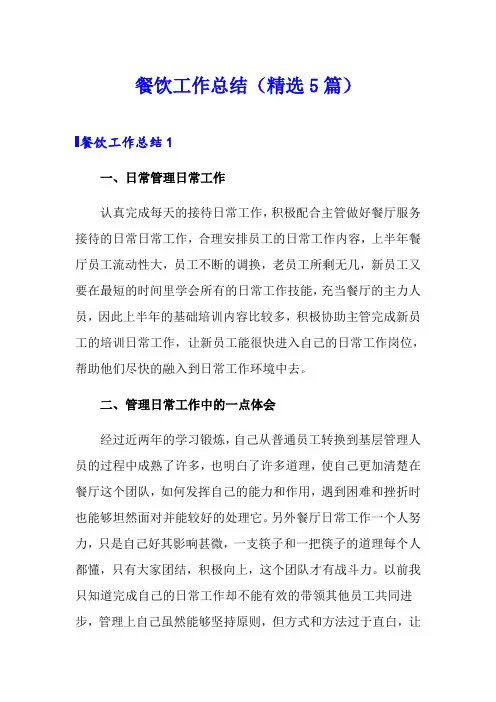 餐饮工作总结（精选5篇）

餐饮工作总结1

一、日常管理日常工作

认真完成每天的接待日常工作，积极配合主管做好餐厅服务接待的日常日常工作，合理安排员工的日常工作内容，上半年餐厅员工流动性大，员工不断的调换，老员工所剩无几，新员工又要在最短的时间里学会所有的日常工作技能，充当餐厅的主力人员，因此上半年的基础培训内容比较多，积极协助主管完成新员工的培训日常工作，让新员工能很快进入自己的日常工作岗位，帮助他们尽快的融入到日常工作环境中去。

二、管理日常工作中的一点体会

经过近两年的学习锻炼，自己从普通员工转换到基层管理人员的过程中成熟了许多，也明白了许多道理，使自己更加清楚在餐厅这个团队，如何发挥自己的能力和作用，遇到困难和挫折时也能够坦然面对并能较好的处理它。另外餐厅日常工作一个人努力，只是自己好其影响甚微，一支筷子和一把筷子的道理每个人都懂，只有大家团结，积极向上，这个团队才有战斗力。以前我只知道完成自己的日常工作却不能有效的带领其他员工共同进步，管理上自己虽然能够坚持原则，但方式和方法过于直白，让